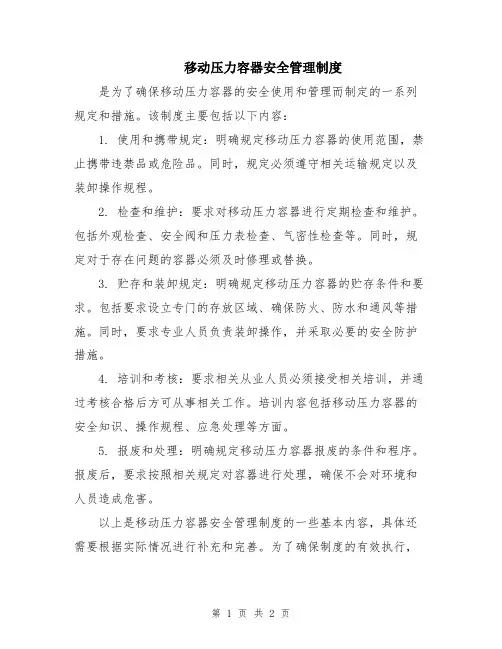 移动压力容器安全管理制度

是为了确保移动压力容器的安全使用和管理而制定的一系列规定和措施。该制度主要包括以下内容：

1. 使用和携带规定：明确规定移动压力容器的使用范围，禁止携带违禁品或危险品。同时，规定必须遵守相关运输规定以及装卸操作规程。

2. 检查和维护：要求对移动压力容器进行定期检查和维护。包括外观检查、安全阀和压力表检查、气密性检查等。同时，规定对于存在问题的容器必须及时修理或替换。

3. 贮存和装卸规定：明确规定移动压力容器的贮存条件和要求。包括要求设立专门的存放区域、确保防火、防水和通风等措施。同时，要求专业人员负责装卸操作，并采取必要的安全防护措施。

4. 培训和考核：要求相关从业人员必须接受相关培训，并通过考核合格后方可从事相关工作。培训内容包括移动压力容器的安全知识、操作规程、应急处理等方面。

5. 报废和处理：明确规定移动压力容器报废的条件和程序。报废后，要求按照相关规定对容器进行处理，确保不会对环境和人员造成危害。

以上是移动压力容器安全管理制度的一些基本内容，具体还需要根据实际情况进行补充和完善。为了确保制度的有效执行，

第 1 页 共 2 页